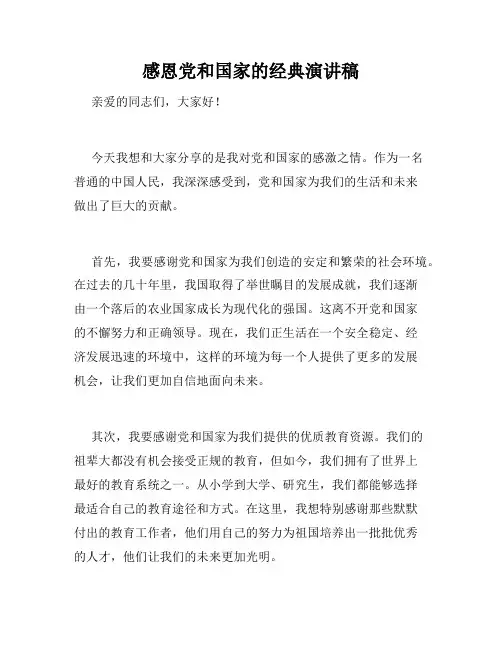 感恩党和国家的经典演讲稿

亲爱的同志们，大家好！

今天我想和大家分享的是我对党和国家的感激之情。作为一名普通的中国人民，我深深感受到，党和国家为我们的生活和未来做出了巨大的贡献。

首先，我要感谢党和国家为我们创造的安定和繁荣的社会环境。在过去的几十年里，我国取得了举世瞩目的发展成就，我们逐渐由一个落后的农业国家成长为现代化的强国。这离不开党和国家的不懈努力和正确领导。现在，我们正生活在一个安全稳定、经济发展迅速的环境中，这样的环境为每一个人提供了更多的发展机会，让我们更加自信地面向未来。

其次，我要感谢党和国家为我们提供的优质教育资源。我们的祖辈大都没有机会接受正规的教育，但如今，我们拥有了世界上最好的教育系统之一。从小学到大学、研究生，我们都能够选择最适合自己的教育途径和方式。在这里，我想特别感谢那些默默付出的教育工作者，他们用自己的努力为祖国培养出一批批优秀的人才，他们让我们的未来更加光明。